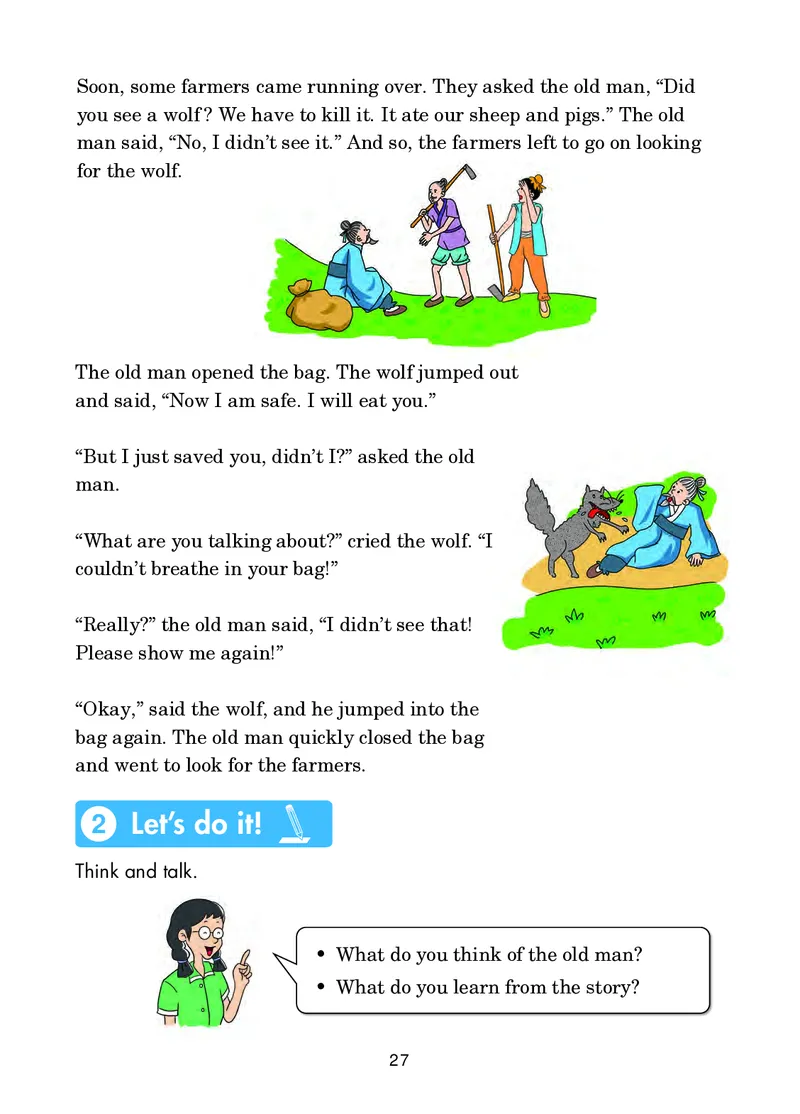 Soon, some farmers came running over. They asked the old man, “Did you see a wolf? We have to kill it. It ate our sheep and pigs.” The old man said, “No, I didn’t see it.” And so, the farmers left to go on looking for the wolf.

The old man opened the bag. The wolf jumped out and said, “Now I am safe. I will eat you.”

“But I just saved you, didn’t I?” asked the old man.

“What are you talking about?” cried the wolf. “I couldn’t breathe in your bag!”

“Really?” the old man said, “I didn’t see that! Please show me again!”

“Okay,” said the wolf, and he jumped into the bag again. The old man quickly closed the bag and went to look for the farmers.

2 Let’s do it!

Think and talk.

• What do you think of the old man?
• What do you learn from the story?

27